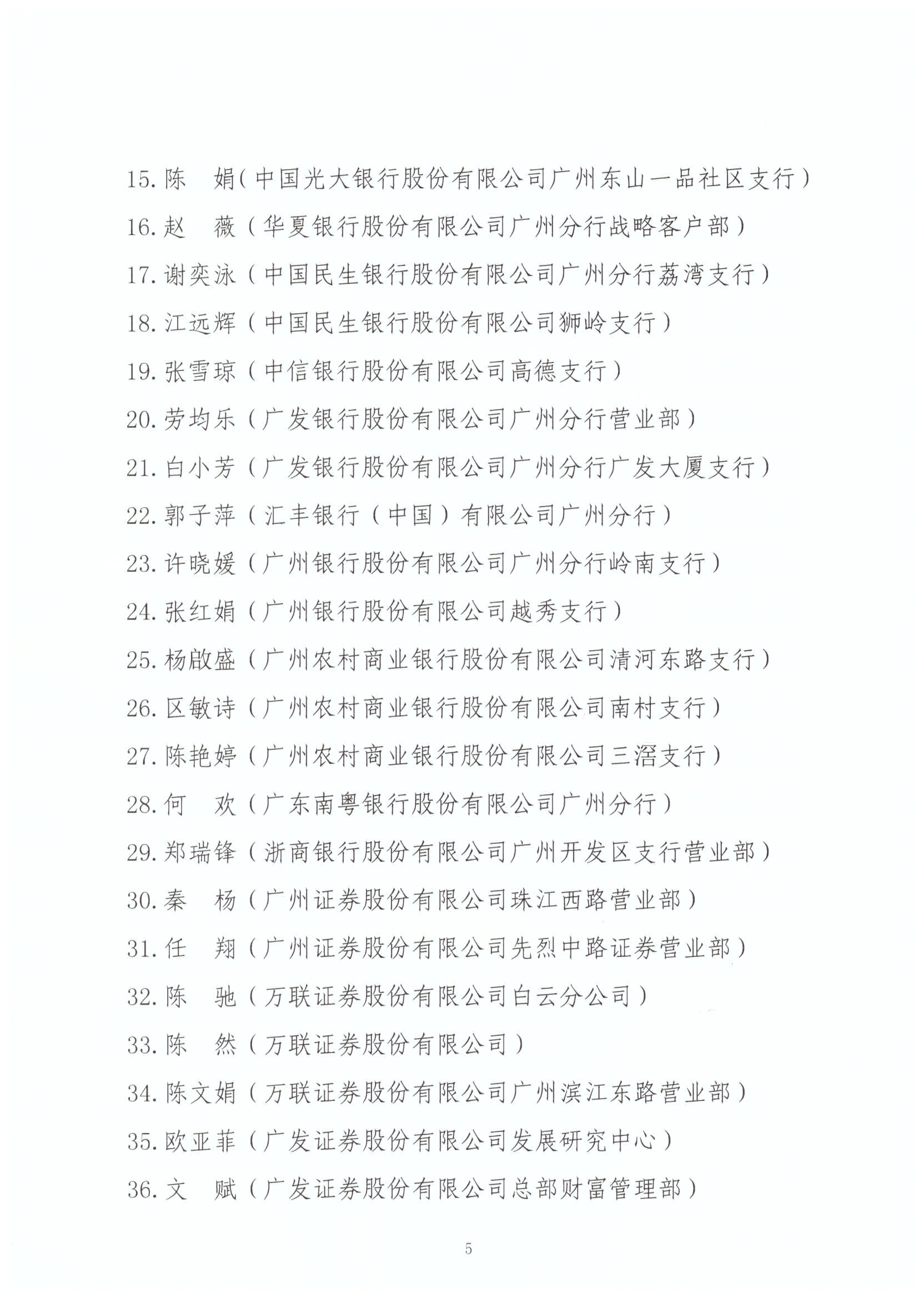 15. 陈　娟（中国光大银行股份有限公司广州东山一品社区支行）
16. 赵　薇（华夏银行股份有限公司广州分行战略客户部）
17. 谢奕泳（中国民生银行股份有限公司广州分行荔湾支行）
18. 江远辉（中国民生银行股份有限公司狮岭支行）
19. 张雪琼（中信银行股份有限公司高德支行）
20. 劳均乐（广发银行股份有限公司广州分行营业部）
21. 白小芳（广发银行股份有限公司广州分行广发大厦支行）
22. 郭子萍（汇丰银行（中国）有限公司广州分行）
23. 许晓媛（广州银行股份有限公司广州分行岭南支行）
24. 张红娟（广州银行股份有限公司越秀支行）
25. 杨啟盛（广州农村商业银行股份有限公司清河东路支行）
26. 区敏诗（广州农村商业银行股份有限公司南村支行）
27. 陈艳婷（广州农村商业银行股份有限公司三滘支行）
28. 何　欢（广东南粤银行股份有限公司广州分行）
29. 郑瑞锋（浙商银行股份有限公司广州开发区支行营业部）
30. 秦　杨（广州证券股份有限公司珠江西路营业部）
31. 任　翔（广州证券股份有限公司先烈中路证券营业部）
32. 陈　驰（万联证券股份有限公司白云分公司）
33. 陈　然（万联证券股份有限公司）
34. 陈文娟（万联证券股份有限公司广州滨江东路营业部）
35. 欧亚菲（广发证券股份有限公司发展研究中心）
36. 文　赋（广发证券股份有限公司总部财富管理部）

5